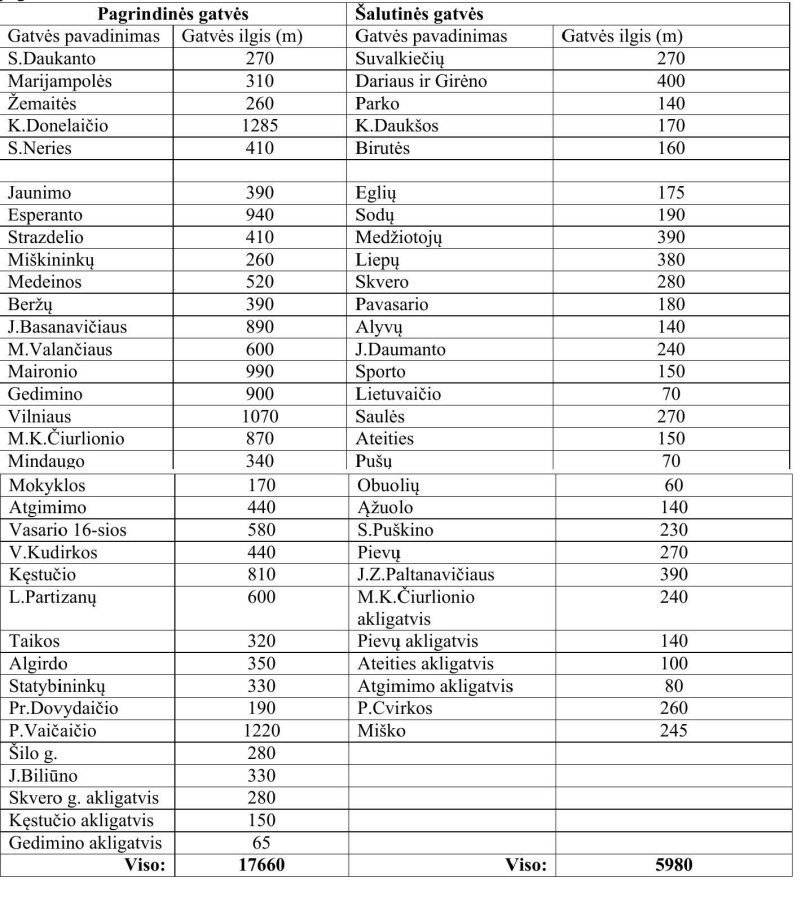 | Pagrindinės gatvės | | Šalutinės gatvės | |
|---|---|---|---|
| Gatvės pavadinimas | Gatvės ilgis (m) | Gatvės pavadinimas | Gatvės ilgis (m) |
| S.Daukanto | 270 | Suvalkiečių | 270 |
| Marijampolės | 310 | Dariaus ir Girėno | 400 |
| Žemaitės | 260 | Parko | 140 |
| K.Donelaičio | 1285 | K.Daukšos | 170 |
| S.Neries | 410 | Birutės | 160 |
| | | | |
| Jaunimo | 390 | Eglių | 175 |
| Esperanto | 940 | Sodų | 190 |
| Strazdelio | 410 | Medžiotojų | 390 |
| Miškininkų | 260 | Liepų | 380 |
| Medeinos | 520 | Skvero | 280 |
| Beržų | 390 | Pavasario | 180 |
| J.Basanavičiaus | 890 | Alyvų | 140 |
| M.Valančiaus | 600 | J.Daumanto | 240 |
| Maironio | 990 | Sporto | 150 |
| Gedimino | 900 | Lietuvaičio | 70 |
| Vilniaus | 1070 | Saulės | 270 |
| M.K.Čiurlionio | 870 | Ateities | 150 |
| Mindaugo | 340 | Pušų | 70 |
| Mokyklos | 170 | Obuolių | 60 |
| Atgimimo | 440 | Ąžuolo | 140 |
| Vasario 16-sios | 580 | S.Puškino | 230 |
| V.Kudirkos | 440 | Pievų | 270 |
| Kęstučio | 810 | J.Z.Paltanavičiaus | 390 |
| L.Partizanų | 600 | M.K.Čiurlionio akligatvis | 240 |
| Taikos | 320 | Pievų akligatvis | 140 |
| Algirdo | 350 | Ateities akligatvis | 100 |
| Statybininkų | 330 | Atgimimo akligatvis | 80 |
| Pr.Dovydaičio | 190 | P.Cvirkos | 260 |
| P.Vaičaičio | 1220 | Miško | 245 |
| Šilo g. | 280 | | |
| J.Biliūno | 330 | | |
| Skvero g. akligatvis | 280 | | |
| Kęstučio akligatvis | 150 | | |
| Gedimino akligatvis | 65 | | |
| Viso: | 17660 | Viso: | 5980 |